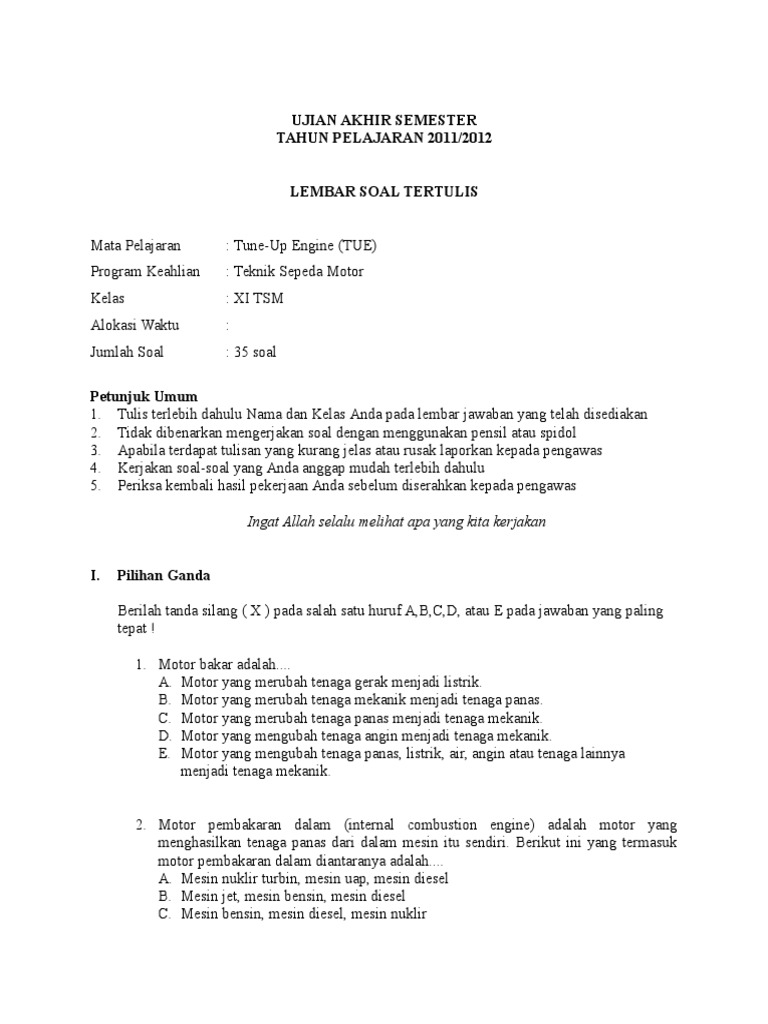 UJIAN AKHIR SEMESTER
TAHUN PELAJARAN 2011/2012

LEMBAR SOAL TERTULIS

Mata Pelajaran : Tune-Up Engine (TUE)
Program Keahlian : Teknik Sepeda Motor
Kelas : XI TSM
Alokasi Waktu :
Jumlah Soal : 35 soal

Petunjuk Umum
1. Tulis terlebih dahulu Nama dan Kelas Anda pada lembar jawaban yang telah disediakan
2. Tidak dibenarkan mengerjakan soal dengan menggunakan pensil atau spidol
3. Apabila terdapat tulisan yang kurang jelas atau rusak laporkan kepada pengawas
4. Kerjakan soal-soal yang Anda anggap mudah terlebih dahulu
5. Periksa kembali hasil pekerjaan Anda sebelum diserahkan kepada pengawas

Ingat Allah selalu melihat apa yang kita kerjakan

I. Pilihan Ganda

Berilah tanda silang ( X ) pada salah satu huruf A,B,C,D, atau E pada jawaban yang paling tepat !

1. Motor bakar adalah....
A. Motor yang merubah tenaga gerak menjadi listrik.
B. Motor yang merubah tenaga mekanik menjadi tenaga panas.
C. Motor yang merubah tenaga panas menjadi tenaga mekanik.
D. Motor yang mengubah tenaga angin menjadi tenaga mekanik.
E. Motor yang mengubah tenaga panas, listrik, air, angin atau tenaga lainnya menjadi tenaga mekanik.

2. Motor pembakaran dalam (internal combustion engine) adalah motor yang menghasilkan tenaga panas dari dalam mesin itu sendiri. Berikut ini yang termasuk motor pembakaran dalam diantaranya adalah....
A. Mesin nuklir turbin, mesin uap, mesin diesel
B. Mesin jet, mesin bensin, mesin diesel
C. Mesin bensin, mesin diesel, mesin nuklir